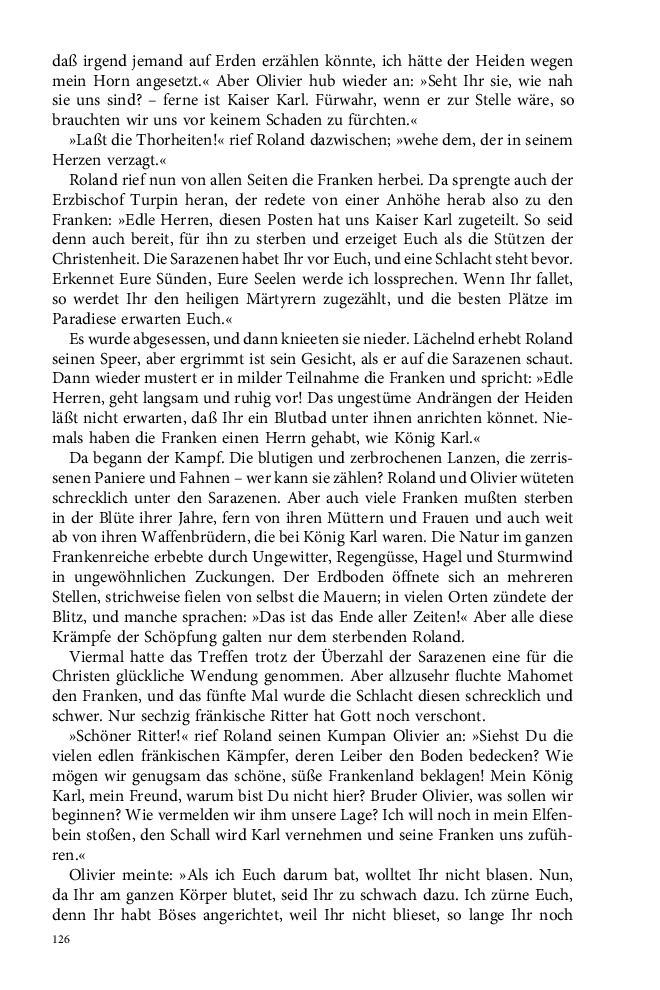 daß irgend jemand auf Erden erzählen könnte, ich hätte der Heiden wegen mein Horn angesetzt.« Aber Olivier hub wieder an: »Seht Ihr sie, wie nah sie uns sind? – ferne ist Kaiser Karl. Fürwahr, wenn er zur Stelle wäre, so brauchten wir uns vor keinem Schaden zu fürchten.«

»Laßt die Thorheiten!« rief Roland dazwischen; »wehe dem, der in seinem Herzen verzagt.«

Roland rief nun von allen Seiten die Franken herbei. Da sprengte auch der Erzbischof Turpin heran, der redete von einer Anhöhe herab also zu den Franken: »Edle Herren, diesen Posten hat uns Kaiser Karl zugeteilt. So seid denn auch bereit, für ihn zu sterben und erzeiget Euch als die Stützen der Christenheit. Die Sarazenen habet Ihr vor Euch, und eine Schlacht steht bevor. Erkennet Eure Sünden, Eure Seelen werde ich lossprechen. Wenn Ihr fallet, so werdet Ihr den heiligen Märtyrern zugezählt, und die besten Plätze im Paradiese erwarten Euch.«

Es wurde abgesessen, und dann knieeten sie nieder. Lächelnd erhebt Roland seinen Speer, aber ergrimmt ist sein Gesicht, als er auf die Sarazenen schaut. Dann wieder mustert er in milder Teilnahme die Franken und spricht: »Edle Herren, geht langsam und ruhig vor! Das ungestüme Andrängen der Heiden läßt nicht erwarten, daß Ihr ein Blutbad unter ihnen anrichten könnet. Niemals haben die Franken einen Herrn gehabt, wie König Karl.«

Da begann der Kampf. Die blutigen und zerbrochenen Lanzen, die zerrissenen Paniere und Fahnen – wer kann sie zählen? Roland und Olivier wüteten schrecklich unter den Sarazenen. Aber auch viele Franken mußten sterben in der Blüte ihrer Jahre, fern von ihren Müttern und Frauen und auch weit ab von ihren Waffenbrüdern, die bei König Karl waren. Die Natur im ganzen Frankenreiche erbebte durch Ungewitter, Regengüsse, Hagel und Sturmwind in ungewöhnlichen Zuckungen. Der Erdboden öffnete sich an mehreren Stellen, strichweise fielen von selbst die Mauern; in vielen Orten zündete der Blitz, und manche sprachen: »Das ist das Ende aller Zeiten!« Aber alle diese Krämpfe der Schöpfung galten nur dem sterbenden Roland.

Viermal hatte das Treffen trotz der Überzahl der Sarazenen eine für die Christen glückliche Wendung genommen. Aber allzusehr fluchte Mahomet den Franken, und das fünfte Mal wurde die Schlacht diesen schrecklich und schwer. Nur sechzig fränkische Ritter hat Gott noch verschont.

»Schöner Ritter!« rief Roland seinen Kumpan Olivier an: »Siehst Du die vielen edlen fränkischen Kämpfer, deren Leiber den Boden bedecken? Wie mögen wir genugsam das schöne, süße Frankenland beklagen! Mein König Karl, mein Freund, warum bist Du nicht hier? Bruder Olivier, was sollen wir beginnen? Wie vermelden wir ihm unsere Lage? Ich will noch in mein Elfenbein stoßen, den Schall wird Karl vernehmen und seine Franken uns zuführen.«

Olivier meinte: »Als ich Euch darum bat, wolltet Ihr nicht blasen. Nun, da Ihr am ganzen Körper blutet, seid Ihr zu schwach dazu. Ich zürne Euch, denn Ihr habt Böses angerichtet, weil Ihr nicht blieset, so lange Ihr noch

126